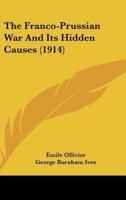 The Franco-Prussian War And Its Hidden Causes (1914)

Emile Ollivier
George Burnham Ives